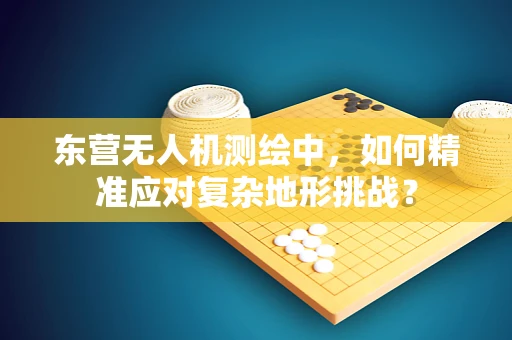 东营无人机测绘中，如何精准应对复杂地形挑战？